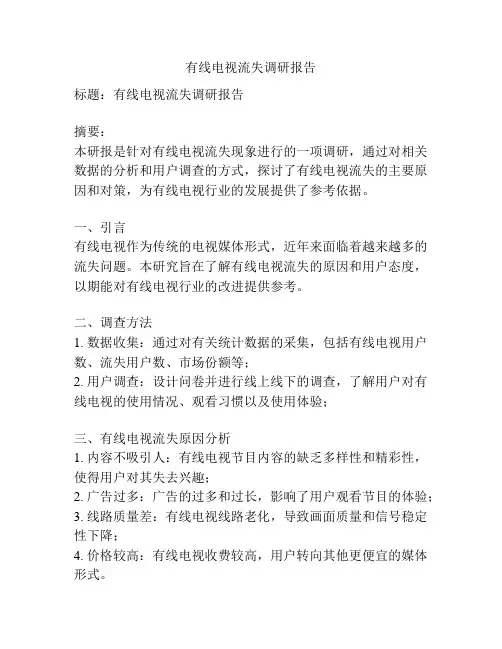 有线电视流失调研报告

标题：有线电视流失调研报告

摘要：
本研报是针对有线电视流失现象进行的一项调研，通过对相关数据的分析和用户调查的方式，探讨了有线电视流失的主要原因和对策，为有线电视行业的发展提供了参考依据。

一、引言
有线电视作为传统的电视媒体形式，近年来面临着越来越多的流失问题。本研究旨在了解有线电视流失的原因和用户态度，以期能对有线电视行业的改进提供参考。

二、调查方法
1. 数据收集：通过对有关统计数据的采集，包括有线电视用户数、流失用户数、市场份额等；
2. 用户调查：设计问卷并进行线上线下的调查，了解用户对有线电视的使用情况、观看习惯以及使用体验；

三、有线电视流失原因分析
1. 内容不吸引人：有线电视节目内容的缺乏多样性和精彩性，使得用户对其失去兴趣；
2. 广告过多：广告的过多和过长，影响了用户观看节目的体验；
3. 线路质量差：有线电视线路老化，导致画面质量和信号稳定性下降；
4. 价格较高：有线电视收费较高，用户转向其他更便宜的媒体形式。